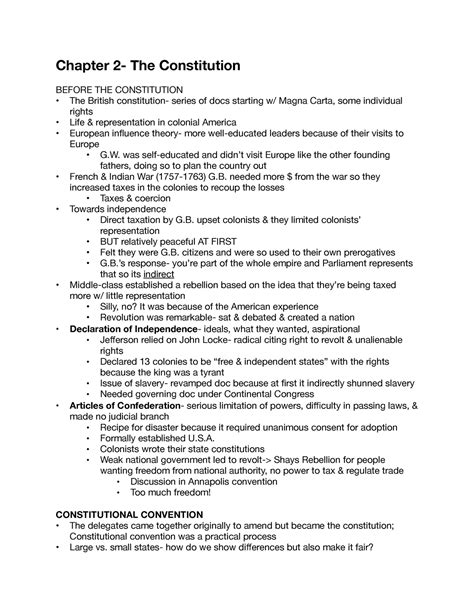 Chapter 2- The Constitution

BEFORE THE CONSTITUTION
• The British constitution- series of docs starting w/ Magna Carta, some individual rights
• Life & representation in colonial America
• European influence theory- more well-educated leaders because of their visits to Europe
  • G.W. was self-educated and didn't visit Europe like the other founding fathers, doing so to plan the country out
• French & Indian War (1757-1763) G.B. needed more $ from the war so they increased taxes in the colonies to recoup the losses
  • Taxes & coercion
• Towards independence
  • Direct taxation by G.B. upset colonists & they limited colonists' representation
  • BUT relatively peaceful AT FIRST
  • Felt they were G.B. citizens and were so used to their own prerogatives
  • G.B.'s response- you're part of the whole empire and Parliament represents that so its indirect
• Middle-class established a rebellion based on the idea that they're being taxed more w/ little representation
  • Silly, no? It was because of the American experience
  • Revolution was remarkable- sat & debated & created a nation
• Declaration of Independence- ideals, what they wanted, aspirational
  • Jefferson relied on John Locke- radical citing right to revolt & unalienable rights
  • Declared 13 colonies to be "free & independent states" with the rights because the king was a tyrant
  • Issue of slavery- revamped doc because at first it indirectly shunned slavery
  • Needed governing doc under Continental Congress
• Articles of Confederation- serious limitation of powers, difficulty in passing laws, & made no judicial branch
  • Recipe for disaster because it required unanimous consent for adoption
  • Formally established U.S.A.
  • Colonists wrote their state constitutions
  • Weak national government led to revolt-> Shays Rebellion for people wanting freedom from national authority, no power to tax & regulate trade
    • Discussion in Annapolis convention
    • Too much freedom!

CONSTITUTIONAL CONVENTION
• The delegates came together originally to amend but became the constitution; Constitutional convention was a practical process
• Large vs. small states- how do we show differences but also make it fair?